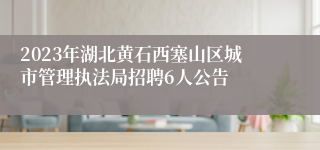 2023年湖北黄石西塞山区城市管理执法局招聘6人公告